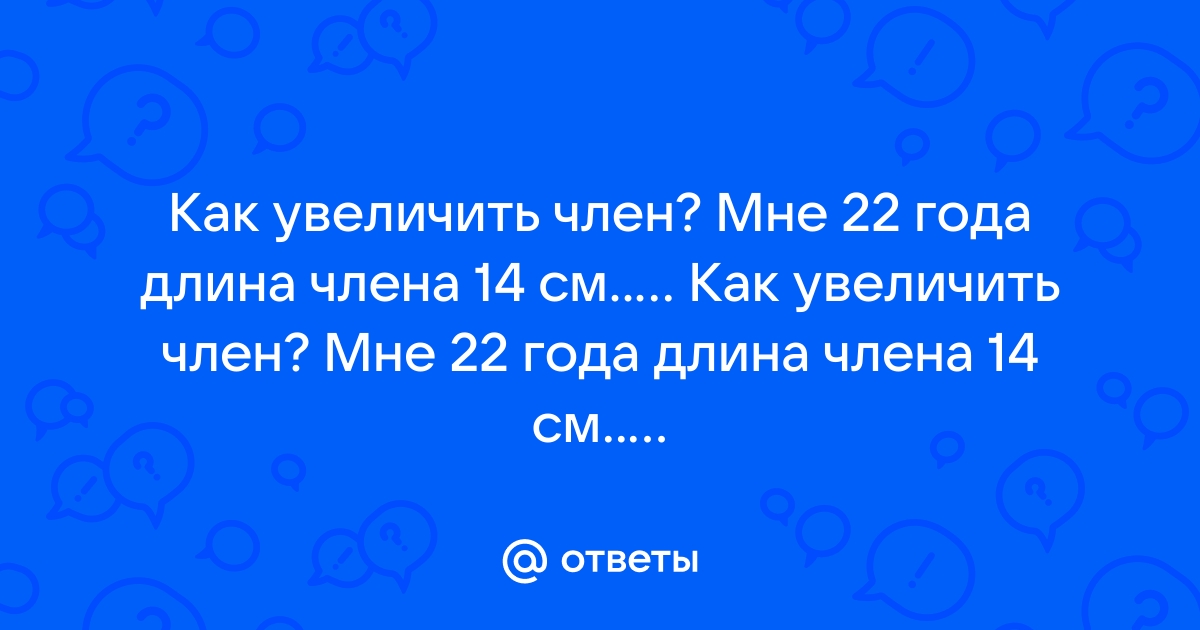 Как увеличить член? Мне 22 года длина члена 14 см..... Как увеличить член? Мне 22 года длина члена 14 см.....

@ ответы